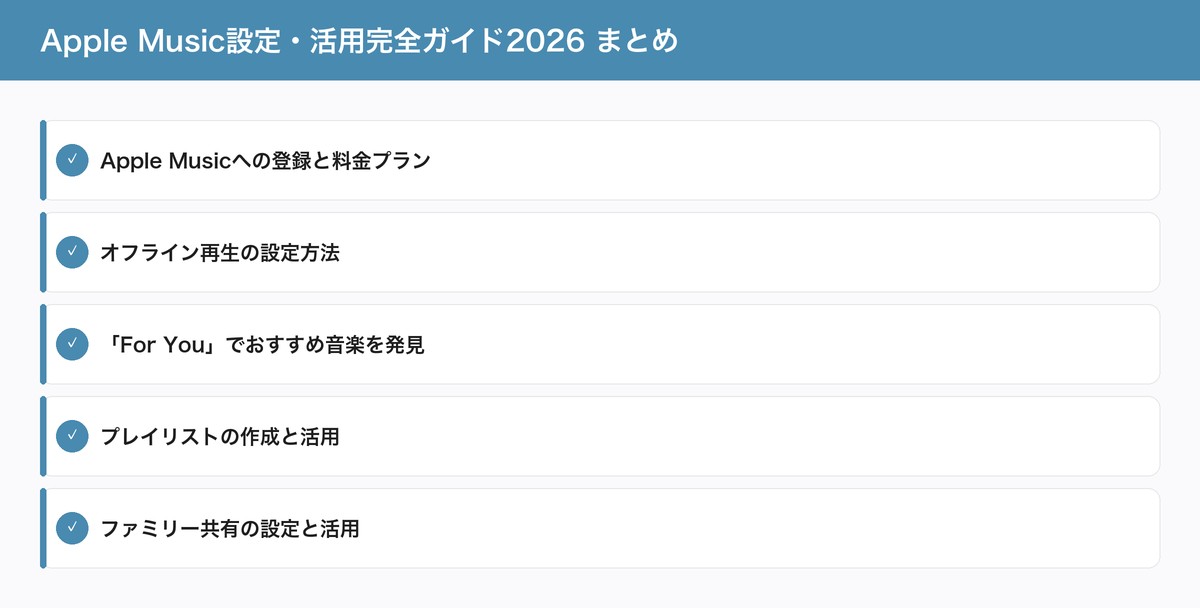 Apple Music設定・活用完全ガイド2026 まとめ

✓ Apple Musicへの登録と料金プラン

✓ オフライン再生の設定方法

✓ 「For You」でおすすめ音楽を発見

✓ プレイリストの作成と活用

✓ ファミリー共有の設定と活用